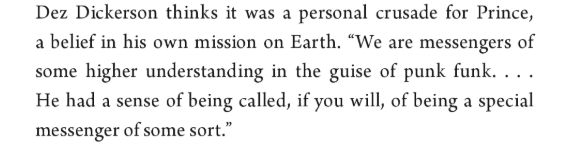 Dez Dickerson thinks it was a personal crusade for Prince, a belief in his own mission on Earth. “We are messengers of some higher understanding in the guise of punk funk. . . . He had a sense of being called, if you will, of being a special messenger of some sort.”